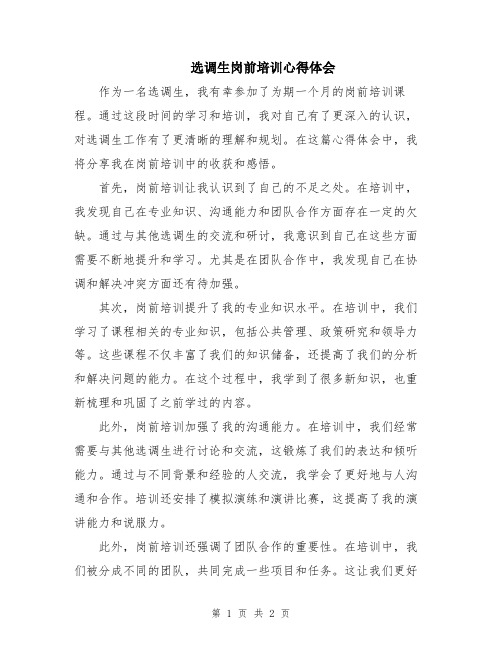 选调生岗前培训心得体会

作为一名选调生，我有幸参加了为期一个月的岗前培训课程。通过这段时间的学习和培训，我对自己有了更深入的认识，对选调生工作有了更清晰的理解和规划。在这篇心得体会中，我将分享我在岗前培训中的收获和感悟。

首先，岗前培训让我认识到了自己的不足之处。在培训中，我发现自己在专业知识、沟通能力和团队合作方面存在一定的欠缺。通过与其他选调生的交流和研讨，我意识到自己在这些方面需要不断地提升和学习。尤其是在团队合作中，我发现自己在协调和解决冲突方面还有待加强。

其次，岗前培训提升了我的专业知识水平。在培训中，我们学习了课程相关的专业知识，包括公共管理、政策研究和领导力等。这些课程不仅丰富了我们的知识储备，还提高了我们的分析和解决问题的能力。在这个过程中，我学到了很多新知识，也重新梳理和巩固了之前学过的内容。

此外，岗前培训加强了我的沟通能力。在培训中，我们经常需要与其他选调生进行讨论和交流，这锻炼了我们的表达和倾听能力。通过与不同背景和经验的人交流，我学会了更好地与人沟通和合作。培训还安排了模拟演练和演讲比赛，这提高了我的演讲能力和说服力。

此外，岗前培训还强调了团队合作的重要性。在培训中，我们被分成不同的团队，共同完成一些项目和任务。这让我们更好

第 1 页 共 2 页